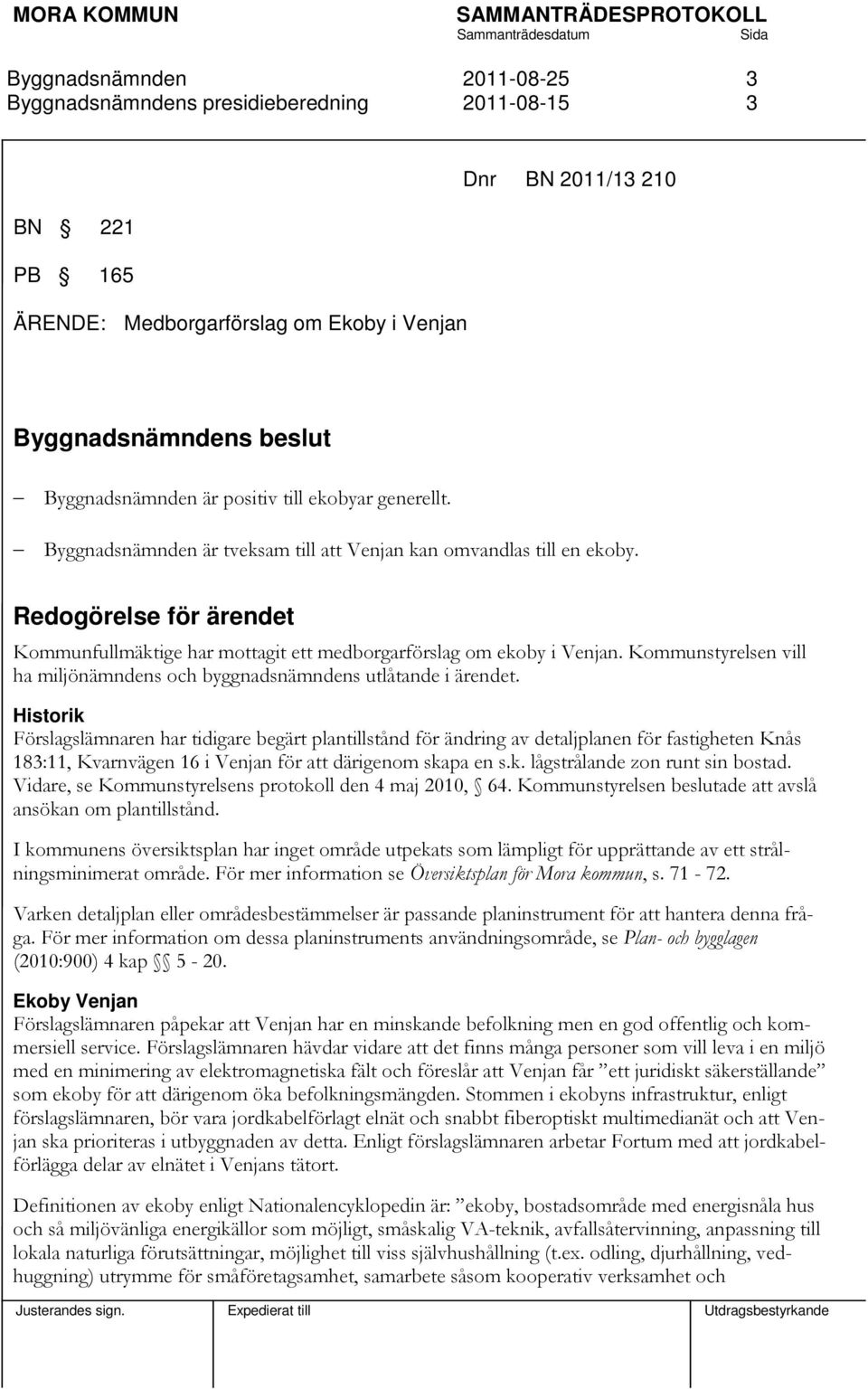 MORA KOMMUN SAMMANTRÄDESPROTOKOLL
Sammanträdesdatum Sida

Byggnadsnämnden 2011-08-25 3
Byggnadsnämndens presidieberedning 2011-08-15 3

Dnr BN 2011/13 210

BN § 221

PB § 165

ÄRENDE: Medborgarförslag om Ekoby i Venjan

Byggnadsnämndens beslut

– Byggnadsnämnden är positiv till ekobyar generellt.

– Byggnadsnämnden är tveksam till att Venjan kan omvandlas till en ekoby.

Redogörelse för ärendet

Kommunfullmäktige har mottagit ett medborgarförslag om ekoby i Venjan. Kommunstyrelsen vill ha miljönämndens och byggnadsnämndens utlåtande i ärendet.

Historik
Förslagslämnaren har tidigare begärt plantillstånd för ändring av detaljplanen för fastigheten Knås 183:11, Kvarnvägen 16 i Venjan för att därigenom skapa en s.k. lågstrålande zon runt sin bostad. Vidare, se Kommunstyrelsens protokoll den 4 maj 2010, § 64. Kommunstyrelsen beslutade att avslå ansökan om plantillstånd.

I kommunens översiktsplan har inget område utpekats som lämpligt för upprättande av ett strålningsminimerat område. För mer information se Översiktsplan för Mora kommun, s. 71 - 72.

Varken detaljplan eller områdesbestämmelser är passande planinstrument för att hantera denna fråga. För mer information om dessa planinstruments användningsområde, se Plan- och bygglagen (2010:900) 4 kap §§ 5 - 20.

Ekoby Venjan
Förslagslämnaren påpekar att Venjan har en minskande befolkning men en god offentlig och kommersiell service. Förslagslämnaren hävdar vidare att det finns många personer som vill leva i en miljö med en minimering av elektromagnetiska fält och föreslår att Venjan får ”ett juridiskt säkerställande” som ekoby för att därigenom öka befolkningsmängden. Stommen i ekobyns infrastruktur, enligt förslagslämnaren, bör vara jordkabelförlagt elnät och snabbt fiberoptiskt multimedianät och att Venjan ska prioriteras i utbyggnaden av detta. Enligt förslagslämnaren arbetar Fortum med att jordkabelförlägga delar av elnätet i Venjans tätort.

Definitionen av ekoby enligt Nationalencyklopedin är: ”ekoby, bostadsområde med energisnåla hus och så miljövänliga energikällor som möjligt, småskalig VA-teknik, avfallsåtervinning, anpassning till lokala naturliga förutsättningar, möjlighet till viss självhushållning (t.ex. odling, djurhållning, vedhuggning) utrymme för småföretagsamhet, samarbete såsom kooperativ verksamhet och

Justerandes sign. Expedierat till Utdragsbestyrkande